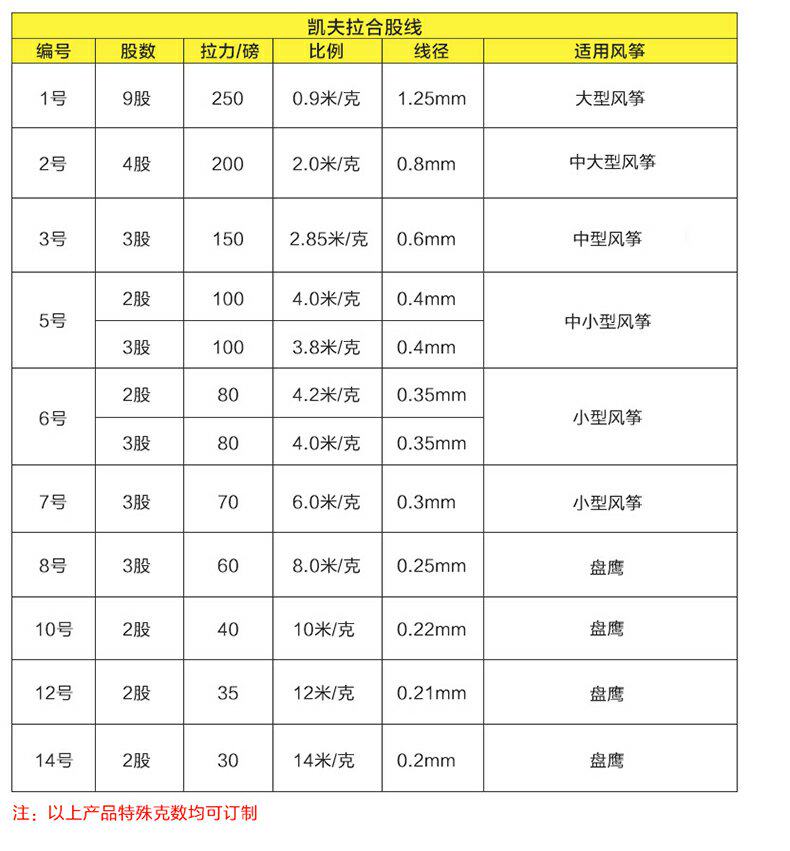 凯夫拉合股线

| 编号 | 股数 | 拉力/磅 | 比例 | 线径 | 适用风筝 |
|---|---|---|---|---|---|
| 1号 | 9股 | 250 | 0.9米/克 | 1.25mm | 大型风筝 |
| 2号 | 4股 | 200 | 2.0米/克 | 0.8mm | 中大型风筝 |
| 3号 | 3股 | 150 | 2.85米/克 | 0.6mm | 中型风筝 |
| 5号 | 2股 | 100 | 4.0米/克 | 0.4mm | 中小型风筝 |
| | 3股 | 100 | 3.8米/克 | 0.4mm | |
| 6号 | 2股 | 80 | 4.2米/克 | 0.35mm | 小型风筝 |
| | 3股 | 80 | 4.0米/克 | 0.35mm | |
| 7号 | 3股 | 70 | 6.0米/克 | 0.3mm | 小型风筝 |
| 8号 | 3股 | 60 | 8.0米/克 | 0.25mm | 盘鹰 |
| 10号 | 2股 | 40 | 10米/克 | 0.22mm | 盘鹰 |
| 12号 | 2股 | 35 | 12米/克 | 0.21mm | 盘鹰 |
| 14号 | 2股 | 30 | 14米/克 | 0.2mm | 盘鹰 |

注：以上产品特殊克数均可订制